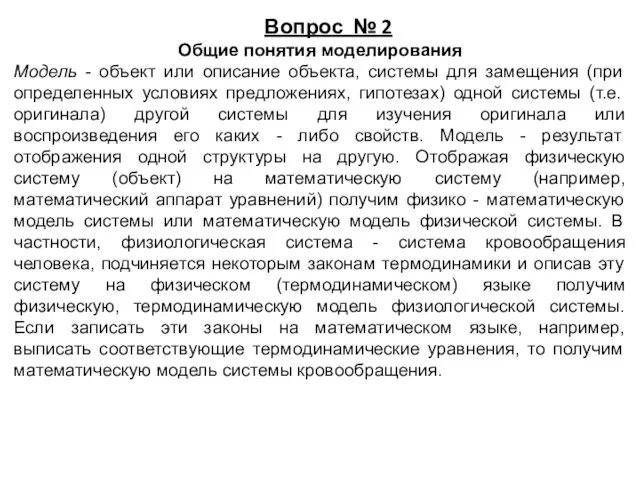 Вопрос № 2

Общие понятия моделирования

Модель - объект или описание объекта, системы для замещения (при определенных условиях предложениях, гипотезах) одной системы (т.е. оригинала) другой системы для изучения оригинала или воспроизведения его каких - либо свойств. Модель - результат отображения одной структуры на другую. Отображая физическую систему (объект) на математическую систему (например, математический аппарат уравнений) получим физико - математическую модель системы или математическую модель физической системы. В частности, физиологическая система - система кровообращения человека, подчиняется некоторым законам термодинамики и описав эту систему на физическом (термодинамическом) языке получим физическую, термодинамическую модель физиологической системы. Если записать эти законы на математическом языке, например, выписать соответствующие термодинамические уравнения, то получим математическую модель системы кровообращения.